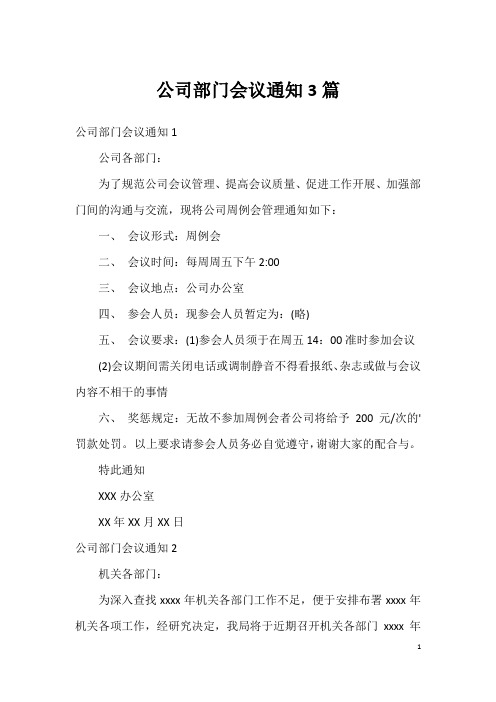 公司部门会议通知3篇

公司部门会议通知1

公司各部门：

为了规范公司会议管理、提高会议质量、促进工作开展、加强部门间的沟通与交流，现将公司周例会管理通知如下：

一、 会议形式：周例会

二、 会议时间：每周周五下午2:00

三、 会议地点：公司办公室

四、 参会人员：现参会人员暂定为：(略)

五、 会议要求：(1)参会人员须于在周五14：00准时参加会议

(2)会议期间需关闭电话或调制静音不得看报纸、杂志或做与会议内容不相干的事情

六、 奖惩规定：无故不参加周例会者公司将给予 200 元/次的'罚款处罚。以上要求请参会人员务必自觉遵守，谢谢大家的配合与。

特此通知

XXX办公室

XX年XX月XX日

公司部门会议通知2

机关各部门：

为深入查找xxxx年机关各部门工作不足，便于安排布署xxxx年机关各项工作，经研究决定，我局将于近期召开机关各部门 xxxx 年

1